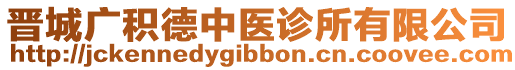 晋城广积德中医诊所有限公司
http://jckennedygibbon.cn.coovee.com